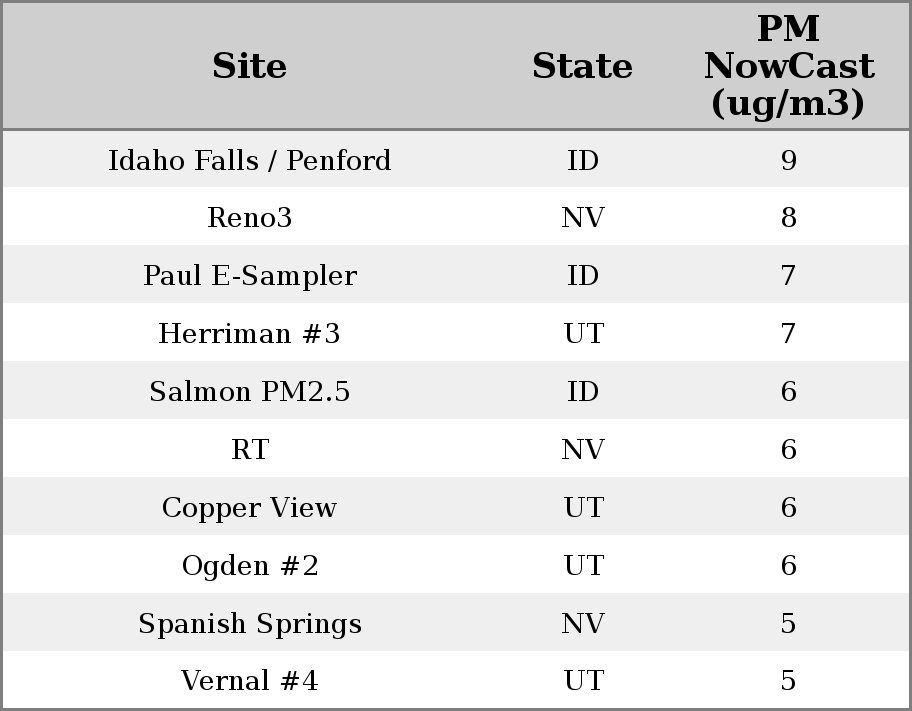 | Site | State | PM NowCast (ug/m3) |
|---|---|---|
| Idaho Falls / Penford | ID | 9 |
| Reno3 | NV | 8 |
| Paul E-Sampler | ID | 7 |
| Herriman #3 | UT | 7 |
| Salmon PM2.5 | ID | 6 |
| RT | NV | 6 |
| Copper View | UT | 6 |
| Ogden #2 | UT | 6 |
| Spanish Springs | NV | 5 |
| Vernal #4 | UT | 5 |